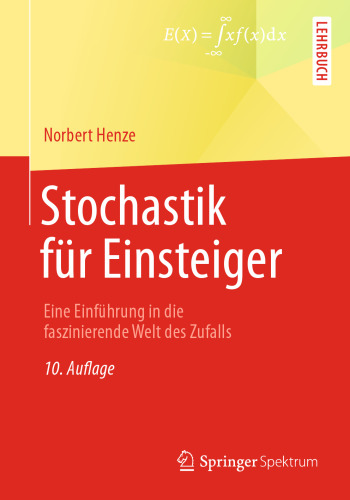 $E(X) = \int_{-\infty}^{\infty} x f(x) \mathrm{d}x$

LEHRBUCH

Norbert Henze

Stochastik für Einsteiger

Eine Einführung in die faszinierende Welt des Zufalls

10. Auflage

Springer Spektrum